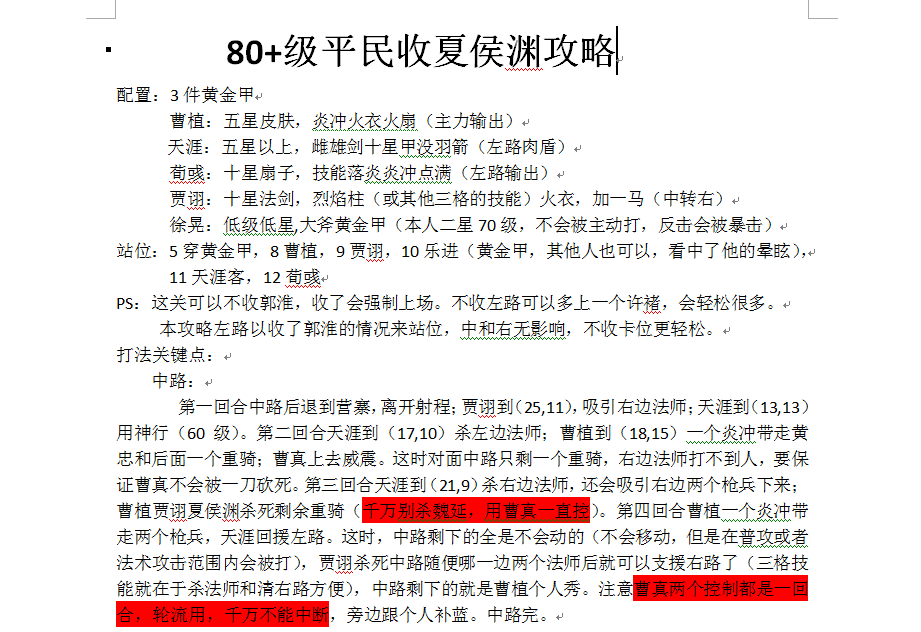 80+级平民收夏侯渊攻略

配置：3 件黄金甲
曹植：五星皮肤，炎冲火衣火扇（主力输出）
天涯：五星以上，雌雄剑十星甲没羽箭（左路肉盾）
荀彧：十星扇子，技能落炎炎冲点满（左路输出）
贾诩：十星法剑，烈焰柱（或其他三格的技能）火衣，加一马（中转右）
徐晃：低级低星,大斧黄金甲（本人二星 70 级，不会被主动打，反击会被暴击）
站位：5 穿黄金甲，8 曹植，9 贾诩，10 乐进（黄金甲，其他人也可以，看中了他的晕眩），11 天涯客，12 荀彧
PS：这关可以不收郭淮，收了会强制上场。不收左路可以多上一个许褚，会轻松很多。
本攻略左路以收了郭淮的情况来站位，中和右无影响，不收卡位更轻松。
打法关键点：
中路：
第一回合中路后退到营寨，离开射程；贾诩到（25,11），吸引右边法师；天涯到（13,13）用神行（60 级）。第二回合天涯到（17,10）杀左边法师；曹植到（18,15）一个炎冲带走黄忠和后面一个重骑；曹真上去威震。这时对面中路只剩一个重骑，右边法师打不到人，要保证曹真不会被一刀砍死。第三回合天涯到（21,9）杀右边法师，还会吸引右边两个枪兵下来；曹植贾诩夏侯渊杀死剩余重骑（千万别杀魏延，用曹真一直控）。第四回合曹植一个炎冲带走两个枪兵，天涯回援左路。这时，中路剩下的全是不会动的（不会移动，但是在普攻或者法术攻击范围内会被打），贾诩杀死中路随便哪一边两个法师后就可以支援右路了（三格技能就在于杀法师和清右路方便），中路剩下的就是曹植个人秀。注意曹真两个控制都是一回合，轮流用，千万不能中断，旁边跟个人补蓝。中路完。